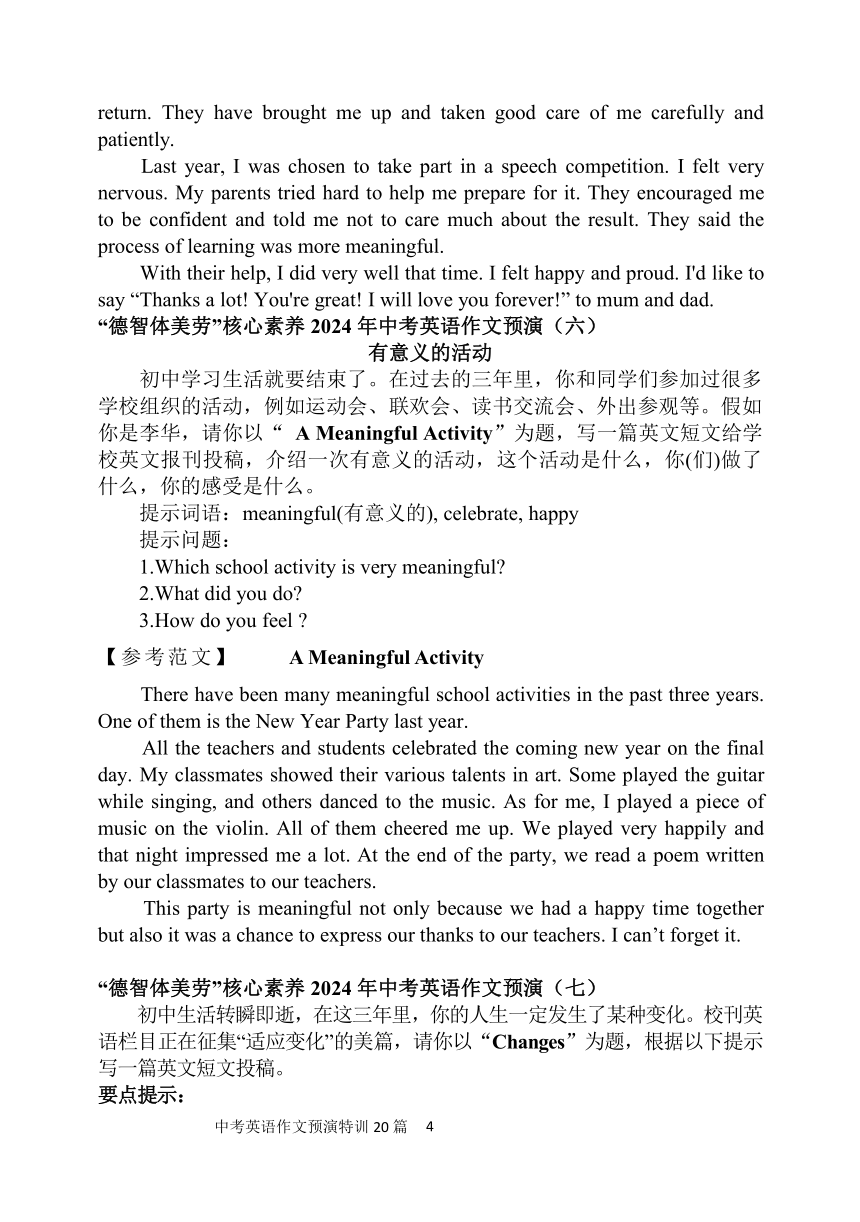 return. They have brought me up and taken good care of me carefully and patiently.

Last year, I was chosen to take part in a speech competition. I felt very nervous. My parents tried hard to help me prepare for it. They encouraged me to be confident and told me not to care much about the result. They said the process of learning was more meaningful.

With their help, I did very well that time. I felt happy and proud. I'd like to say “Thanks a lot! You're great! I will love you forever!” to mum and dad.

“德智体美劳”核心素养 2024 年中考英语作文预演（六）

有意义的活动

初中学习生活就要结束了。在过去的三年里，你和同学们参加过很多学校组织的活动，例如运动会、联欢会、读书交流会、外出参观等。假如你是李华，请你以“ A Meaningful Activity”为题，写一篇英文短文给学校英文报刊投稿，介绍一次有意义的活动，这个活动是什么，你(们)做了什么，你的感受是什么。

提示词语：meaningful(有意义的), celebrate, happy

提示问题：

1.Which school activity is very meaningful?

2.What did you do?

3.How do you feel ?

【参考范文】 A Meaningful Activity

There have been many meaningful school activities in the past three years. One of them is the New Year Party last year.

All the teachers and students celebrated the coming new year on the final day. My classmates showed their various talents in art. Some played the guitar while singing, and others danced to the music. As for me, I played a piece of music on the violin. All of them cheered me up. We played very happily and that night impressed me a lot. At the end of the party, we read a poem written by our classmates to our teachers.

This party is meaningful not only because we had a happy time together but also it was a chance to express our thanks to our teachers. I can’t forget it.

“德智体美劳”核心素养 2024 年中考英语作文预演（七）

初中生活转瞬即逝，在这三年里，你的人生一定发生了某种变化。校刊英语栏目正在征集“适应变化”的美篇，请你以“Changes”为题，根据以下提示写一篇英文短文投稿。

要点提示：

中考英语作文预演特训 20 篇 4